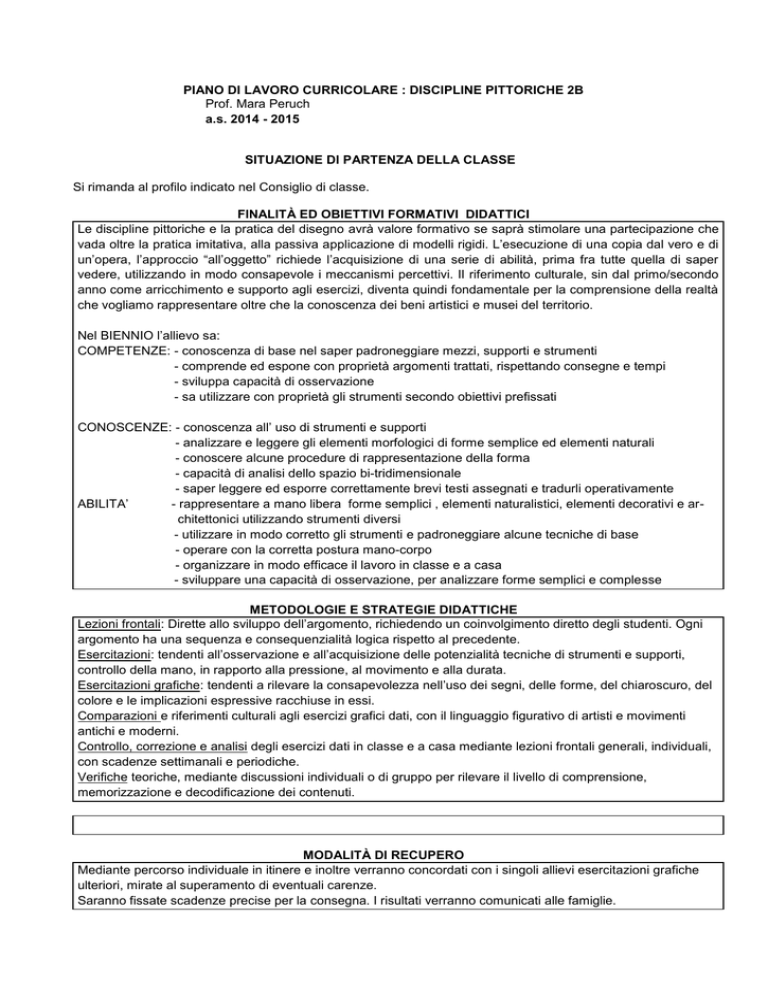 PIANO DI LAVORO CURRICOLARE : DISCIPLINE PITTORICHE 2B
Prof. Mara Peruch
a.s. 2014 - 2015

SITUAZIONE DI PARTENZA DELLA CLASSE

Si rimanda al profilo indicato nel Consiglio di classe.

FINALITÀ ED OBIETTIVI FORMATIVI DIDATTICI

Le discipline pittoriche e la pratica del disegno avrà valore formativo se saprà stimolare una partecipazione che vada oltre la pratica imitativa, alla passiva applicazione di modelli rigidi. L'esecuzione di una copia dal vero e di un'opera, l'approccio "all'oggetto" richiede l'acquisizione di una serie di abilità, prima fra tutte quella di saper vedere, utilizzando in modo consapevole i meccanismi percettivi. Il riferimento culturale, sin dal primo/secondo anno come arricchimento e supporto agli esercizi, diventa quindi fondamentale per la comprensione della realtà che vogliamo rappresentare oltre che la conoscenza dei beni artistici e musei del territorio.

Nel BIENNIO l'allievo sa:
COMPETENZE: - conoscenza di base nel saper padroneggiare mezzi, supporti e strumenti
- comprende ed espone con proprietà argomenti trattati, rispettando consegne e tempi
- sviluppa capacità di osservazione
- sa utilizzare con proprietà gli strumenti secondo obiettivi prefissati

CONOSCENZE: - conoscenza all' uso di strumenti e supporti
- analizzare e leggere gli elementi morfologici di forme semplice ed elementi naturali
- conoscere alcune procedure di rappresentazione della forma
- capacità di analisi dello spazio bi-tridimensionale
- saper leggere ed esporre correttamente brevi testi assegnati e tradurli operativamente
ABILITA' - rappresentare a mano libera forme semplici , elementi naturalistici, elementi decorativi e architettonici utilizzando strumenti diversi
- utilizzare in modo corretto gli strumenti e padroneggiare alcune tecniche di base
- operare con la corretta postura mano-corpo
- organizzare in modo efficace il lavoro in classe e a casa
- sviluppare una capacità di osservazione, per analizzare forme semplici e complesse

METODOLOGIE E STRATEGIE DIDATTICHE

Lezioni frontali: Dirette allo sviluppo dell'argomento, richiedendo un coinvolgimento diretto degli studenti. Ogni argomento ha una sequenza e consequenzialità logica rispetto al precedente.
Esercitazioni: tendenti all'osservazione e all'acquisizione delle potenzialità tecniche di strumenti e supporti, controllo della mano, in rapporto alla pressione, al movimento e alla durata.
Esercitazioni grafiche: tendenti a rilevare la consapevolezza nell'uso dei segni, delle forme, del chiaroscuro, del colore e le implicazioni espressive racchiuse in essi.
Comparazioni e riferimenti culturali agli esercizi grafici dati, con il linguaggio figurativo di artisti e movimenti antichi e moderni.
Controllo, correzione e analisi degli esercizi dati in classe e a casa mediante lezioni frontali generali, individuali, con scadenze settimanali e periodiche.
Verifiche teoriche, mediante discussioni individuali o di gruppo per rilevare il livello di comprensione, memorizzazione e decodificazione dei contenuti.

MODALITÀ DI RECUPERO

Mediante percorso individuale in itinere e inoltre verranno concordati con i singoli allievi esercitazioni grafiche ulteriori, mirate al superamento di eventuali carenze.
Saranno fissate scadenze precise per la consegna. I risultati verranno comunicati alle famiglie.